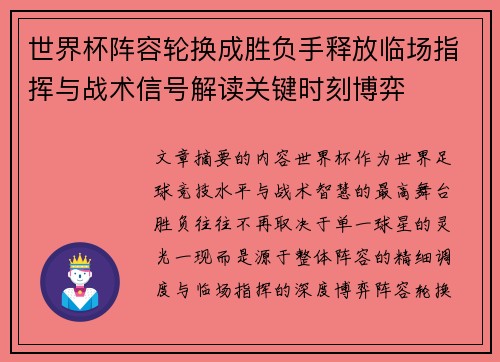 世界杯阵容轮换成胜负手释放临场指挥与战术信号解读关键时刻博弈

文章摘要的内容世界杯作为世界足球竞技水平与战术智慧的最高舞台胜负往往不再取决于单一球星的灵光一现而是源于整体阵容的精细调度与临场指挥的深度博弈阵容轮换